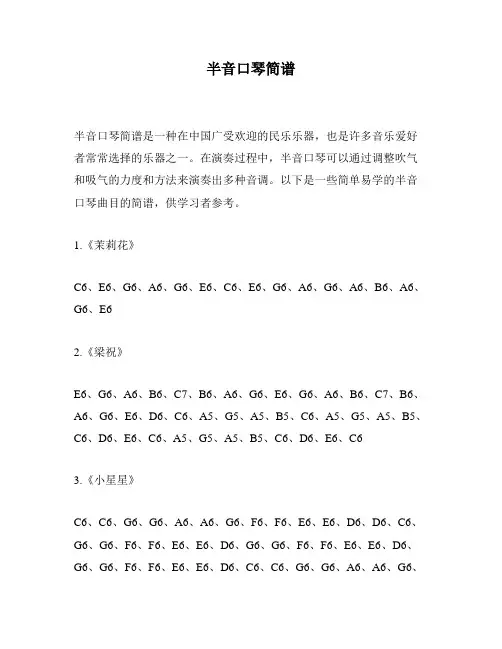 半音口琴简谱

半音口琴简谱是一种在中国广受欢迎的民乐乐器，也是许多音乐爱好者常常选择的乐器之一。在演奏过程中，半音口琴可以通过调整吹气和吸气的力度和方法来演奏出多种音调。以下是一些简单易学的半音口琴曲目的简谱，供学习者参考。

1.《茉莉花》

C6、E6、G6、A6、G6、E6、C6、E6、G6、A6、G6、A6、B6、A6、G6、E6

2.《梁祝》

E6、G6、A6、B6、C7、B6、A6、G6、E6、G6、A6、B6、C7、B6、A6、G6、E6、D6、C6、A5、G5、A5、B5、C6、A5、G5、A5、B5、C6、D6、E6、C6、A5、G5、A5、B5、C6、D6、E6、C6

3.《小星星》

C6、C6、G6、G6、A6、A6、G6、F6、F6、E6、E6、D6、D6、C6、G6、G6、F6、F6、E6、E6、D6、G6、G6、F6、F6、E6、E6、D6、G6、G6、F6、F6、E6、E6、D6、C6、C6、G6、G6、A6、A6、G6、